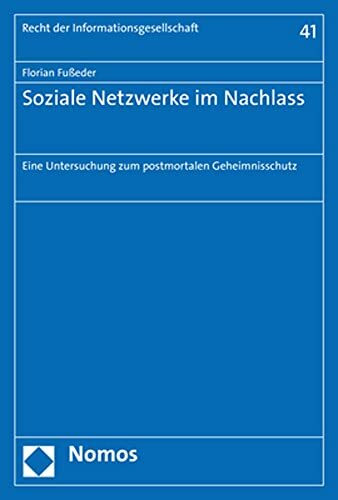 Recht der Informationsgesellschaft

41

Florian Fußeder

Soziale Netzwerke im Nachlass

Eine Untersuchung zum postmortalen Geheimnisschutz

Nomos